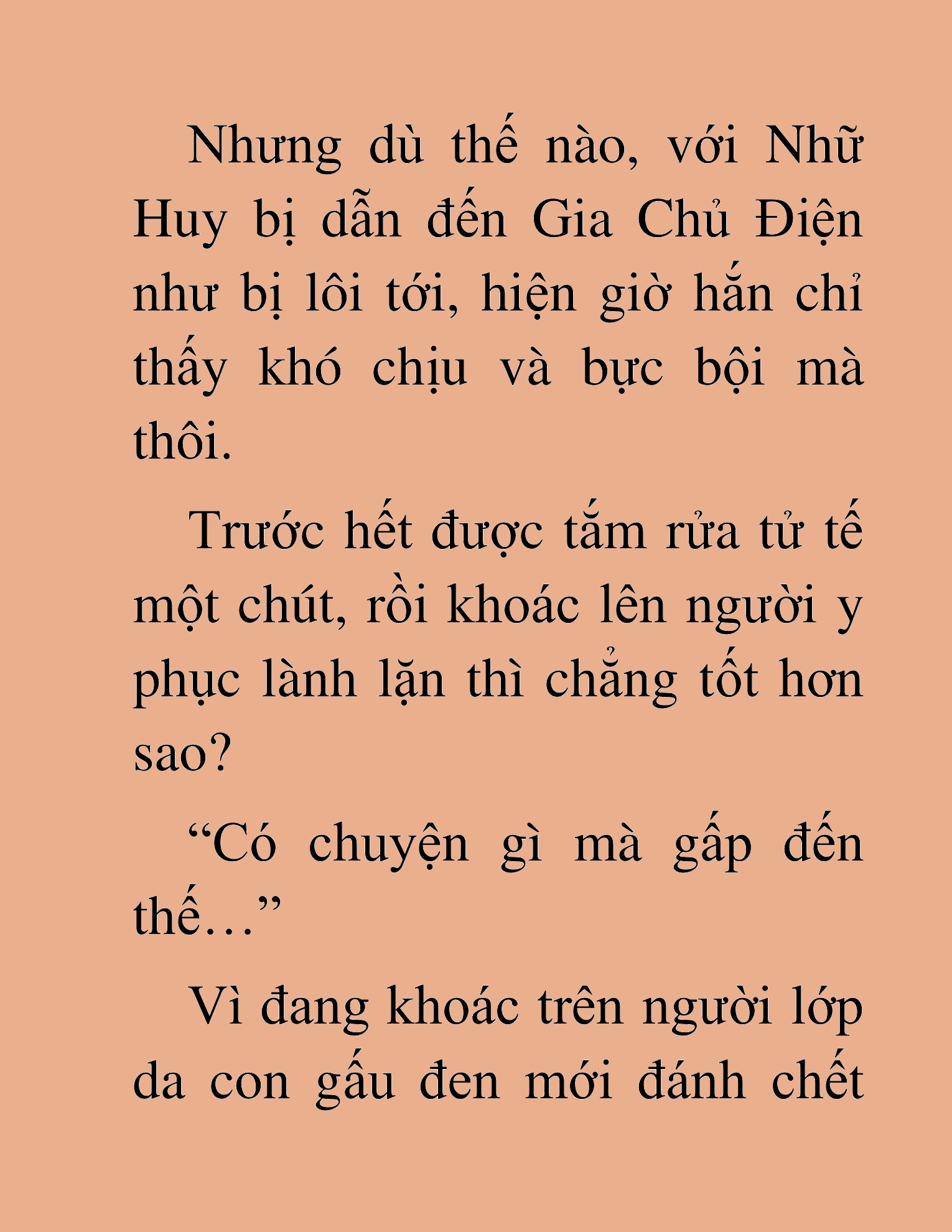 Nhưng dù thế nào, với Nhữ Huy bị dẫn đến Gia Chủ Điện như bị lôi tới, hiện giờ hắn chỉ thấy khó chịu và bực bội mà thôi.

Trước hết được tắm rửa tử tế một chút, rồi khoác lên người y phục lành lặn thì chẳng tốt hơn sao?

“Có chuyện gì mà gấp đến thế…”

Vì đang khoác trên người lớp da con gấu đen mới đánh chết